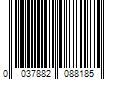 0 037882 088185